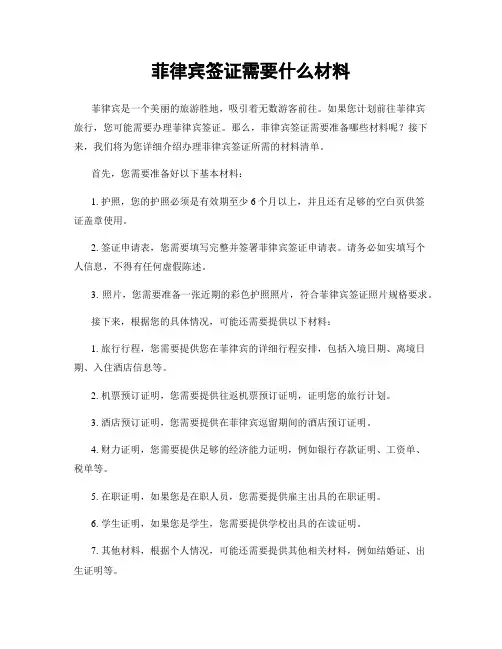 菲律宾签证需要什么材料

菲律宾是一个美丽的旅游胜地，吸引着无数游客前往。如果您计划前往菲律宾旅行，您可能需要办理菲律宾签证。那么，菲律宾签证需要准备哪些材料呢？接下来，我们将为您详细介绍办理菲律宾签证所需的材料清单。

首先，您需要准备好以下基本材料：

1. 护照，您的护照必须是有效期至少6个月以上，并且还有足够的空白页供签证盖章使用。

2. 签证申请表，您需要填写完整并签署菲律宾签证申请表。请务必如实填写个人信息，不得有任何虚假陈述。

3. 照片，您需要准备一张近期的彩色护照照片，符合菲律宾签证照片规格要求。

接下来，根据您的具体情况，可能还需要提供以下材料：

1. 旅行行程，您需要提供您在菲律宾的详细行程安排，包括入境日期、离境日期、入住酒店信息等。

2. 机票预订证明，您需要提供往返机票预订证明，证明您的旅行计划。

3. 酒店预订证明，您需要提供在菲律宾逗留期间的酒店预订证明。

4. 财力证明，您需要提供足够的经济能力证明，例如银行存款证明、工资单、税单等。

5. 在职证明，如果您是在职人员，您需要提供雇主出具的在职证明。

6. 学生证明，如果您是学生，您需要提供学校出具的在读证明。

7. 其他材料，根据个人情况，可能还需要提供其他相关材料，例如结婚证、出生证明等。